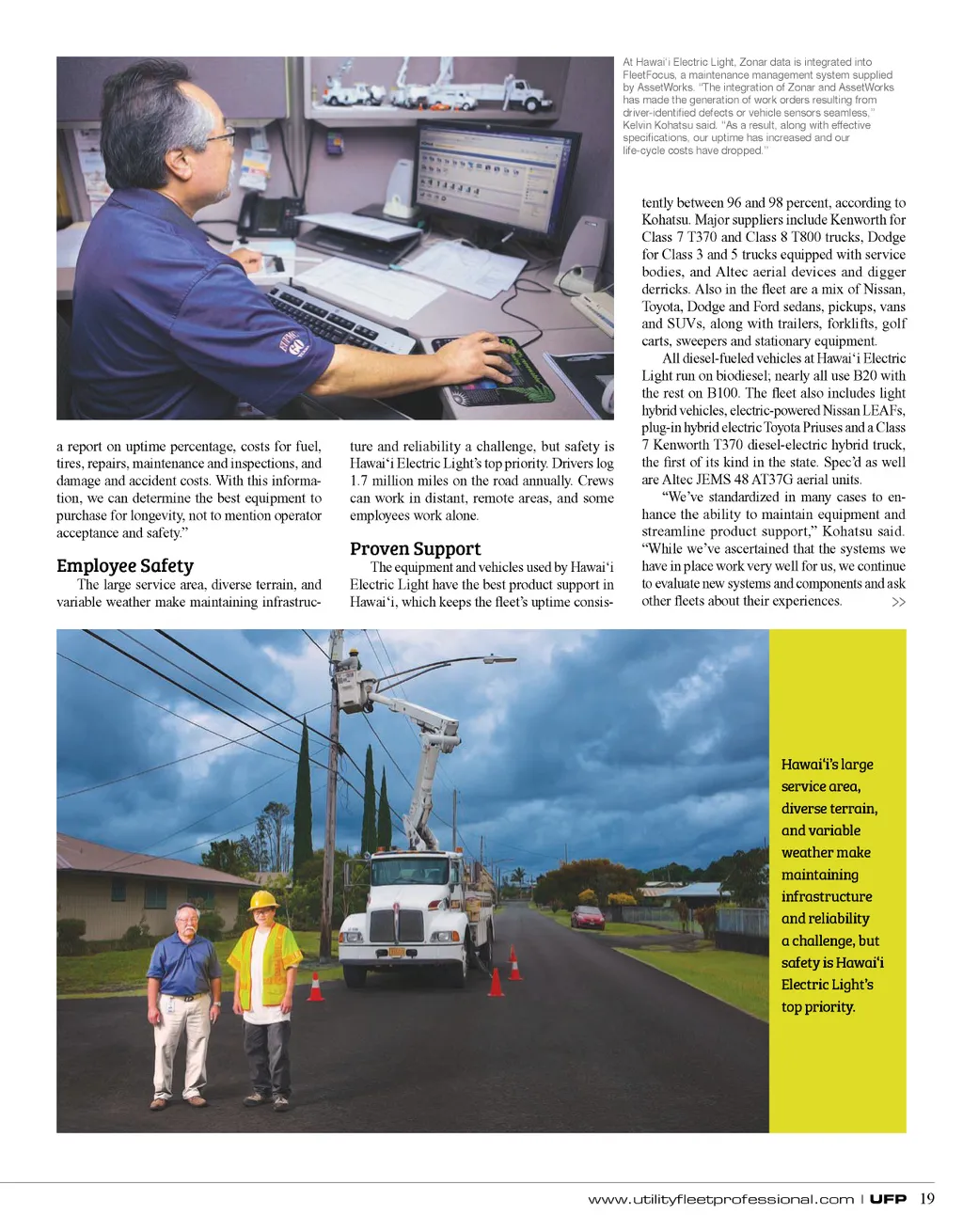 At Hawai'i Electric Light, Zonar data is integrated into FleetFocus, a maintenance management system supplied by AssetWorks. "The integration of Zonar and AssetWorks has made the generation of work orders resulting from driver-identified defects or vehicle sensors seamless," Kelvin Kohatsu said. "As a result, along with effective specifications, our uptime has increased and our life-cycle costs have dropped."

a report on uptime percentage, costs for fuel, tires, repairs, maintenance and inspections, and damage and accident costs. With this information, we can determine the best equipment to purchase for longevity, not to mention operator acceptance and safety."

Employee Safety

The large service area, diverse terrain, and variable weather make maintaining infrastructure and reliability a challenge, but safety is Hawai'i Electric Light's top priority. Drivers log 1.7 million miles on the road annually. Crews can work in distant, remote areas, and some employees work alone.

Proven Support

The equipment and vehicles used by Hawai'i Electric Light have the best product support in Hawai'i, which keeps the fleet's uptime consistently between 96 and 98 percent, according to Kohatsu. Major suppliers include Kenworth for Class 7 T370 and Class 8 T800 trucks, Dodge for Class 3 and 5 trucks equipped with service bodies, and Altec aerial devices and digger derricks. Also in the fleet are a mix of Nissan, Toyota, Dodge and Ford sedans, pickups, vans and SUVs, along with trailers, forklifts, golf carts, sweepers and stationary equipment.

All diesel-fueled vehicles at Hawai'i Electric Light run on biodiesel; nearly all use B20 with the rest on B100. The fleet also includes light hybrid vehicles, electric-powered Nissan LEAFs, plug-in hybrid electric Toyota Priuses and a Class 7 Kenworth T370 diesel-electric hybrid truck, the first of its kind in the state. Spec'd as well are Altec JEMS 48 AT37G aerial units.

"We've standardized in many cases to enhance the ability to maintain equipment and streamline product support," Kohatsu said. "While we've ascertained that the systems we have in place work very well for us, we continue to evaluate new systems and components and ask other fleets about their experiences. >>

Hawai'i's large service area, diverse terrain, and variable weather make maintaining infrastructure and reliability a challenge, but safety is Hawai'i Electric Light's top priority.

www.utilityfleetprofessional.com | UFP 19